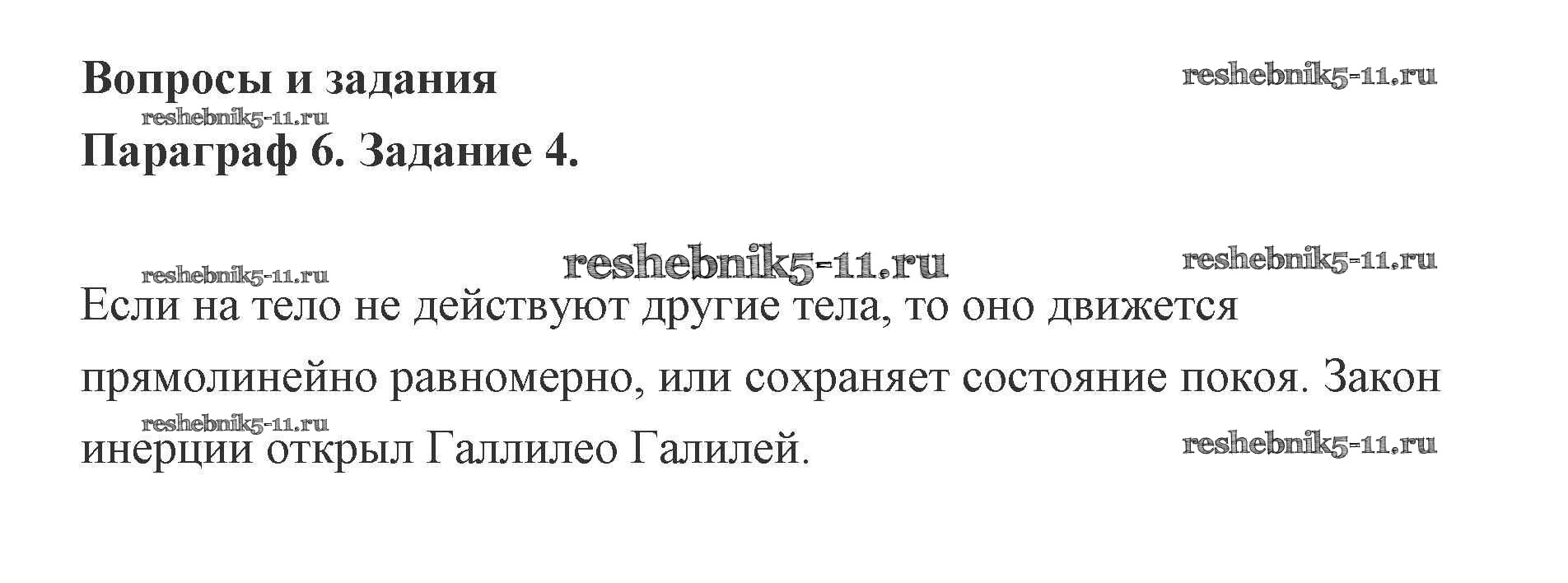 Вопросы и задания

Параграф 6. Задание 4.

Если на тело не действуют другие тела, то оно движется прямолинейно равномерно, или сохраняет состояние покоя. Закон инерции открыл Галлилео Галилей.

reshebnik5-11.ru